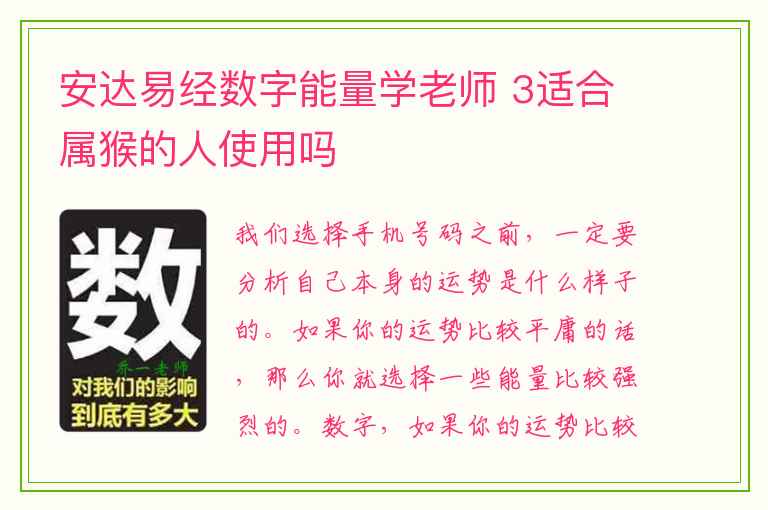 安达易经数字能量学老师 3适合属猴的人使用吗

数
乔一老师
对我们的影响到底有多大

我们选择手机号码之前，一定要分析自己本身的运势是什么样子的。如果你的运势比较平庸的话，那么你就选择一些能量比较强烈的。数字，如果你的运势比较